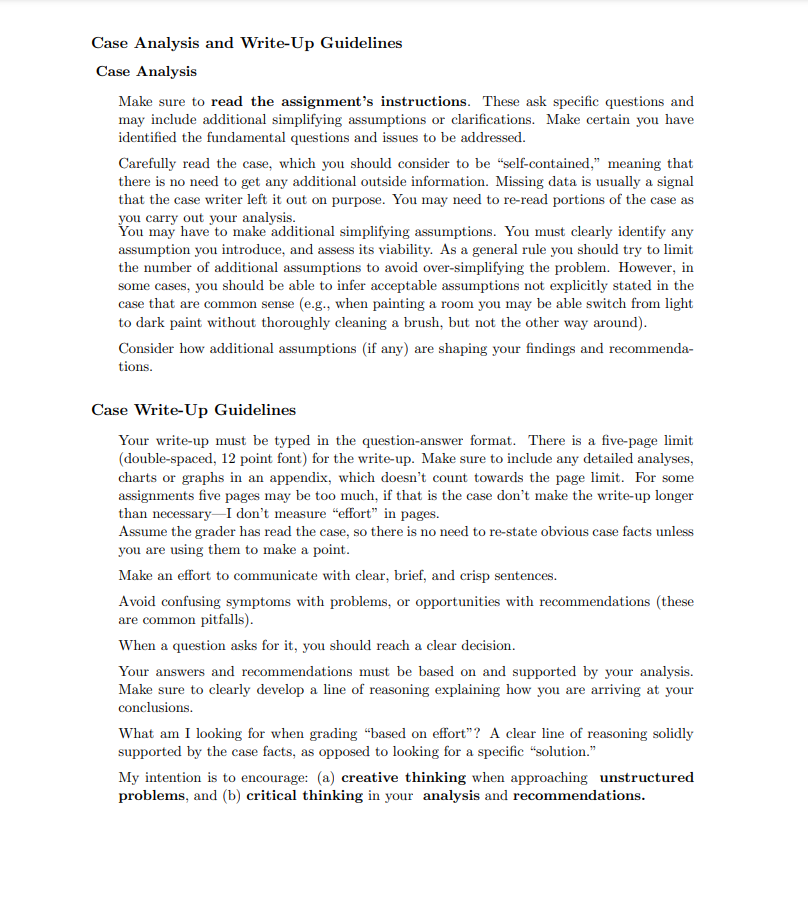 Case Analysis and Write-Up Guidelines

Case Analysis

Make sure to read the assignment's instructions. These ask specific questions and may include additional simplifying assumptions or clarifications. Make certain you have identified the fundamental questions and issues to be addressed.

Carefully read the case, which you should consider to be "self-contained," meaning that there is no need to get any additional outside information. Missing data is usually a signal that the case writer left it out on purpose. You may need to re-read portions of the case as you carry out your analysis.
You may have to make additional simplifying assumptions. You must clearly identify any assumption you introduce, and assess its viability. As a general rule you should try to limit the number of additional assumptions to avoid over-simplifying the problem. However, in some cases, you should be able to infer acceptable assumptions not explicitly stated in the case that are common sense (e.g., when painting a room you may be able switch from light to dark paint without thoroughly cleaning a brush, but not the other way around).

Consider how additional assumptions (if any) are shaping your findings and recommendations.

Case Write-Up Guidelines

Your write-up must be typed in the question-answer format. There is a five-page limit (double-spaced, 12 point font) for the write-up. Make sure to include any detailed analyses, charts or graphs in an appendix, which doesn't count towards the page limit. For some assignments five pages may be too much, if that is the case don't make the write-up longer than necessary—I don't measure "effort" in pages.
Assume the grader has read the case, so there is no need to re-state obvious case facts unless you are using them to make a point.

Make an effort to communicate with clear, brief, and crisp sentences.

Avoid confusing symptoms with problems, or opportunities with recommendations (these are common pitfalls).

When a question asks for it, you should reach a clear decision.

Your answers and recommendations must be based on and supported by your analysis. Make sure to clearly develop a line of reasoning explaining how you are arriving at your conclusions.

What am I looking for when grading "based on effort"? A clear line of reasoning solidly supported by the case facts, as opposed to looking for a specific "solution."

My intention is to encourage: (a) creative thinking when approaching unstructured problems, and (b) critical thinking in your analysis and recommendations.